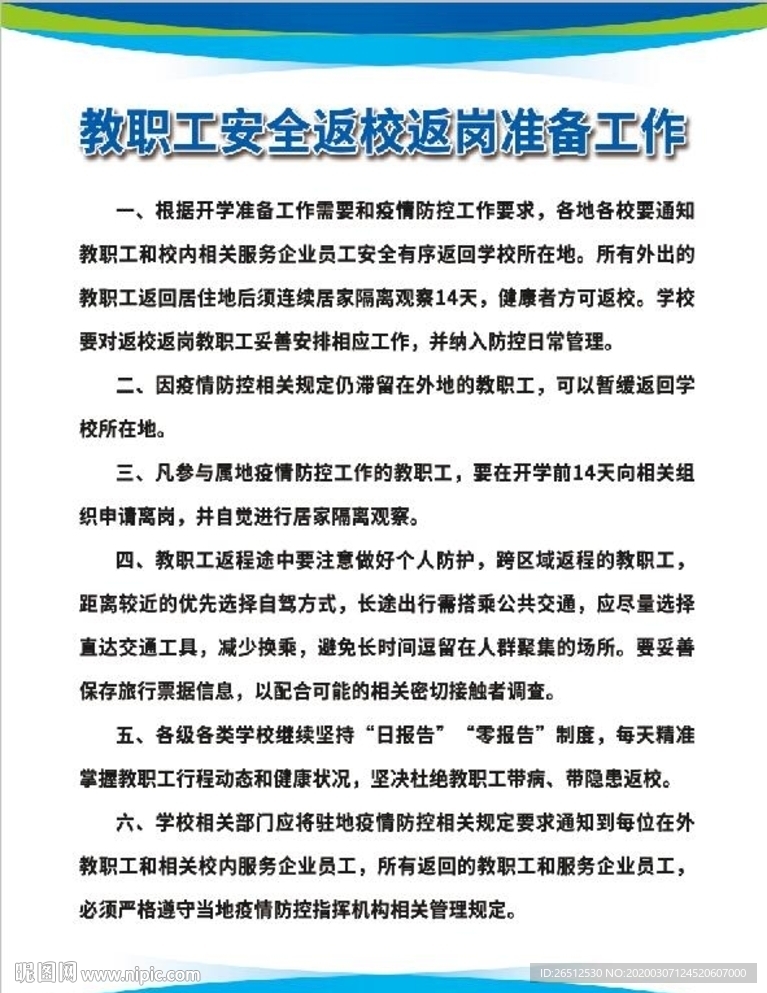 教职工安全返校返岗准备工作

一、根据开学准备工作需要和疫情防控工作要求，各地各校要通知教职工和校内相关服务企业员工安全有序返回学校所在地。所有外出的教职工返回居住地后须连续居家隔离观察14天，健康者方可返校。学校要对返校返岗教职工妥善安排相应工作，并纳入防控日常管理。

二、因疫情防控相关规定仍滞留在外地的教职工，可以暂缓返回学校所在地。

三、凡参与属地疫情防控工作的教职工，要在开学前14天向相关组织申请离岗，并自觉进行居家隔离观察。

四、教职工返程途中要注意做好个人防护，跨区域返程的教职工，距离较近的优先选择自驾方式，长途出行需搭乘公共交通，应尽量选择直达交通工具，减少换乘，避免长时间逗留在人群聚集的场所。要妥善保存旅行票据信息，以配合可能的相关密切接触者调查。

五、各级各类学校继续坚持“日报告”“零报告”制度，每天精准掌握教职工行程动态和健康状况，坚决杜绝教职工带病、带隐患返校。

六、学校相关部门应将驻地疫情防控相关规定要求通知到每位在外教职工和相关校内服务企业员工，所有返回的教职工和服务企业员工，必须严格遵守当地疫情防控指挥机构相关管理规定。

昵图网 www.nipic.com ID:26512530 NO:20200307124520607000